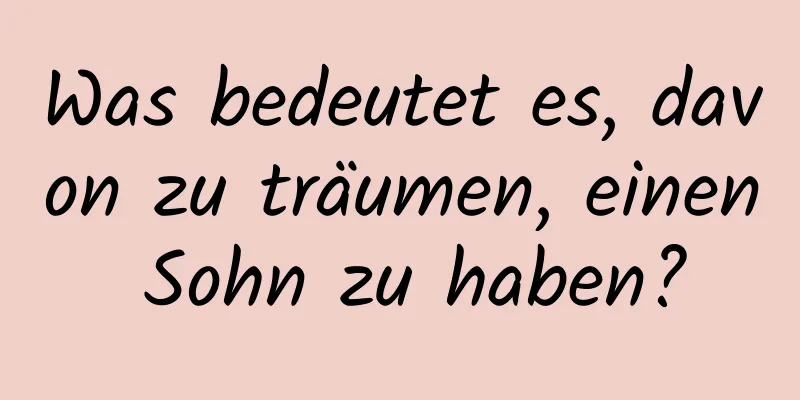 Was bedeutet es, davon zu träumen, einen Sohn zu haben?